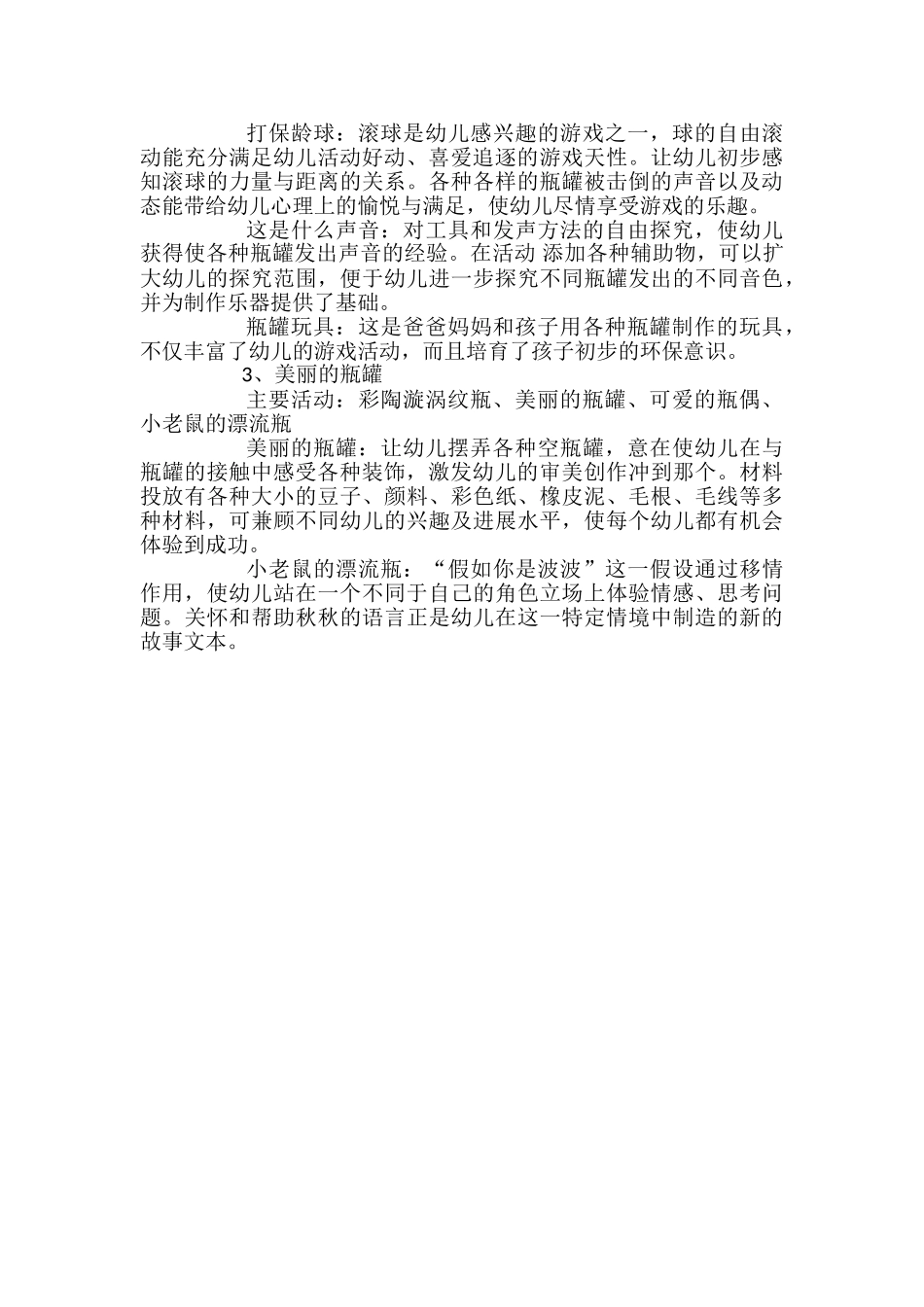 打保龄球：滚球是幼儿感兴趣的游戏之一，球的自由滚动能充分满足幼儿活动好动、喜爱追逐的游戏天性。让幼儿初步感知滚球的力量与距离的关系。各种各样的瓶罐被击倒的声音以及动态能带给幼儿心理上的愉悦与满足，使幼儿尽情享受游戏的乐趣。

这是什么声音：对工具和发声方法的自由探究，使幼儿获得使各种瓶罐发出声音的经验。在活动 添加各种辅助物，可以扩大幼儿的探究范围，便于幼儿进一步探究不同瓶罐发出的不同音色，并为制作乐器提供了基础。

瓶罐玩具：这是爸爸妈妈和孩子用各种瓶罐制作的玩具，不仅丰富了幼儿的游戏活动，而且培育了孩子初步的环保意识。

3、美丽的瓶罐

主要活动：彩陶漩涡纹瓶、美丽的瓶罐、可爱的瓶偶、小老鼠的漂流瓶

美丽的瓶罐：让幼儿摆弄各种空瓶罐，意在使幼儿在与瓶罐的接触中感受各种装饰，激发幼儿的审美创作冲到那个。材料投放有各种大小的豆子、颜料、彩色纸、橡皮泥、毛根、毛线等多种材料，可兼顾不同幼儿的兴趣及进展水平，使每个幼儿都有机会体验到成功。

小老鼠的漂流瓶：“假如你是波波”这一假设通过移情作用，使幼儿站在一个不同于自己的角色立场上体验情感、思考问题。关怀和帮助秋秋的语言正是幼儿在这一特定情境中制造的新的故事文本。